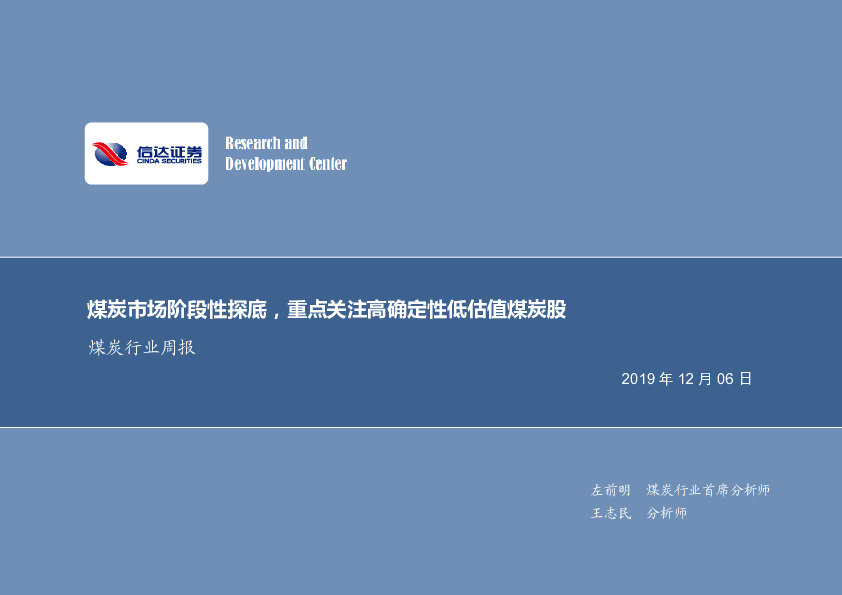 信达证券
CINDA SECURITIES

Research and
Development Center

煤炭市场阶段性探底，重点关注高确定性低估值煤炭股

煤炭行业周报

2019 年 12 月 06 日

左前明　煤炭行业首席分析师
王志民　分析师